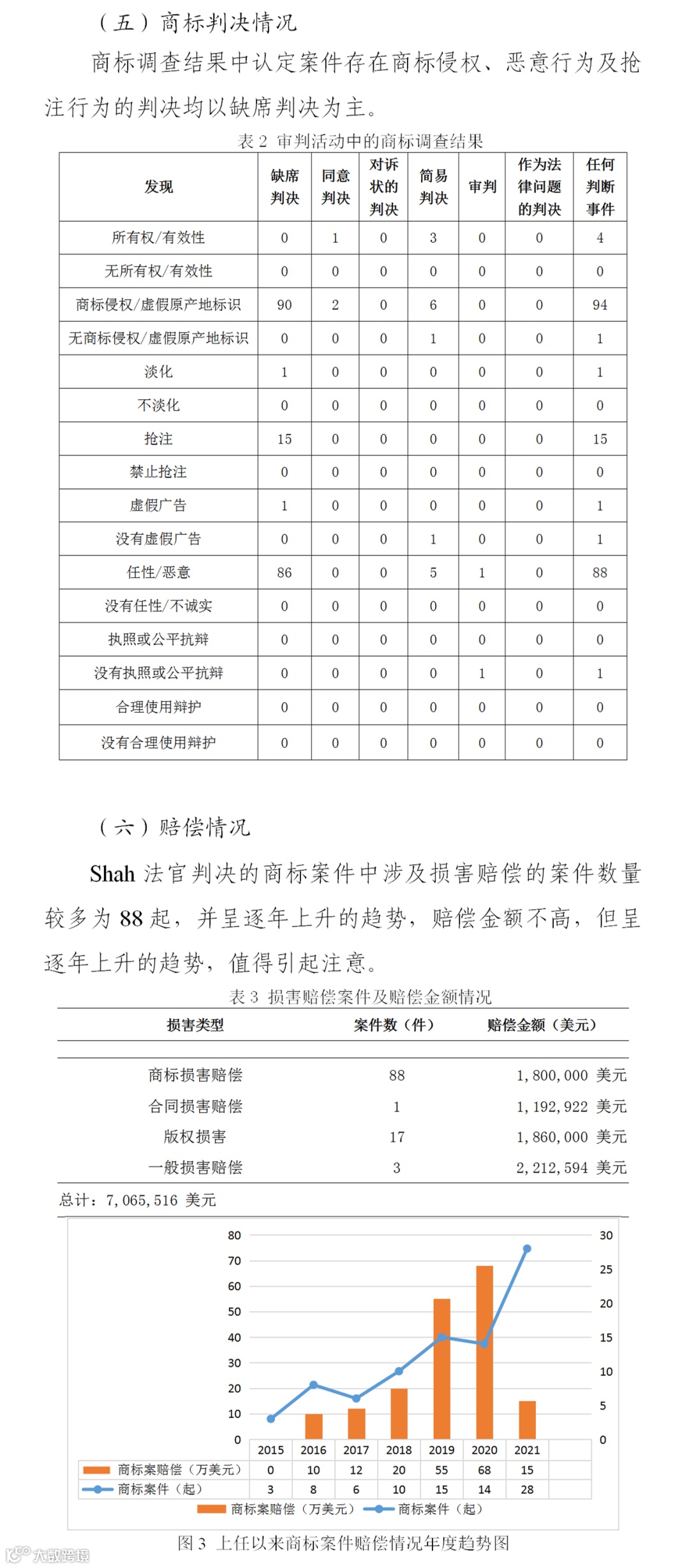 （五）商标判决情况

商标调查结果中认定案件存在商标侵权、恶意行为及抢注行为的判决均以缺席判决为主。

表 2 审判活动中的商标调查结果

| 发现 | 缺席判决 | 同意判决 | 对诉状的判决 | 简易判决 | 审判 | 作为法律问题的判决 | 任何判断事件 |
|---|---|---|---|---|---|---|---|
| 所有权/有效性 | 0 | 1 | 0 | 3 | 0 | 0 | 4 |
| 无所有权/有效性 | 0 | 0 | 0 | 0 | 0 | 0 | 0 |
| 商标侵权/虚假原产地标识 | 90 | 2 | 0 | 6 | 0 | 0 | 94 |
| 无商标侵权/虚假原产地标识 | 0 | 0 | 0 | 1 | 0 | 0 | 1 |
| 淡化 | 1 | 0 | 0 | 0 | 0 | 0 | 1 |
| 不淡化 | 0 | 0 | 0 | 0 | 0 | 0 | 0 |
| 抢注 | 15 | 0 | 0 | 0 | 0 | 0 | 15 |
| 禁止抢注 | 0 | 0 | 0 | 0 | 0 | 0 | 0 |
| 虚假广告 | 1 | 0 | 0 | 0 | 0 | 0 | 1 |
| 没有虚假广告 | 0 | 0 | 0 | 1 | 0 | 0 | 1 |
| 任性/恶意 | 86 | 0 | 0 | 5 | 1 | 0 | 88 |
| 没有任性/不诚实 | 0 | 0 | 0 | 0 | 0 | 0 | 0 |
| 执照或公平抗辩 | 0 | 0 | 0 | 0 | 0 | 0 | 0 |
| 没有执照或公平抗辩 | 0 | 0 | 0 | 0 | 1 | 0 | 1 |
| 合理使用辩护 | 0 | 0 | 0 | 0 | 0 | 0 | 0 |
| 没有合理使用辩护 | 0 | 0 | 0 | 0 | 0 | 0 | 0 |

（六）赔偿情况

Shah 法官判决的商标案件中涉及损害赔偿的案件数量较多为 88 起，并呈逐年上升的趋势，赔偿金额不高，但呈逐年上升的趋势，值得引起注意。

表 3 损害赔偿案件及赔偿金额情况

| 损害类型 | 案件数（件） | 赔偿金额（美元） |
|---|---|---|
| 商标损害赔偿 | 88 | 1,800,000 美元 |
| 合同损害赔偿 | 1 | 1,192,922 美元 |
| 版权损害 | 17 | 1,860,000 美元 |
| 一般损害赔偿 | 3 | 2,212,594 美元 |

总计：7,065,516 美元

80 70 60 50 40 30 20 10 0
30 25 20 15 10 5 0

| | 2015 | 2016 | 2017 | 2018 | 2019 | 2020 | 2021 |
|---|---|---|---|---|---|---|---|
| 商标案赔偿（万美元） | 0 | 10 | 12 | 20 | 55 | 68 | 15 |
| 商标案件（起） | 3 | 8 | 6 | 10 | 15 | 14 | 28 |

商标案赔偿（万美元） 商标案件（起）

图 3 上任以来商标案件赔偿情况年度趋势图

大数跨境